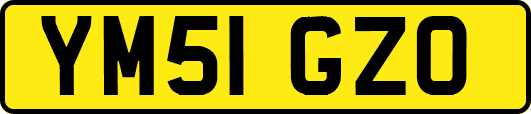 YM51 GZO